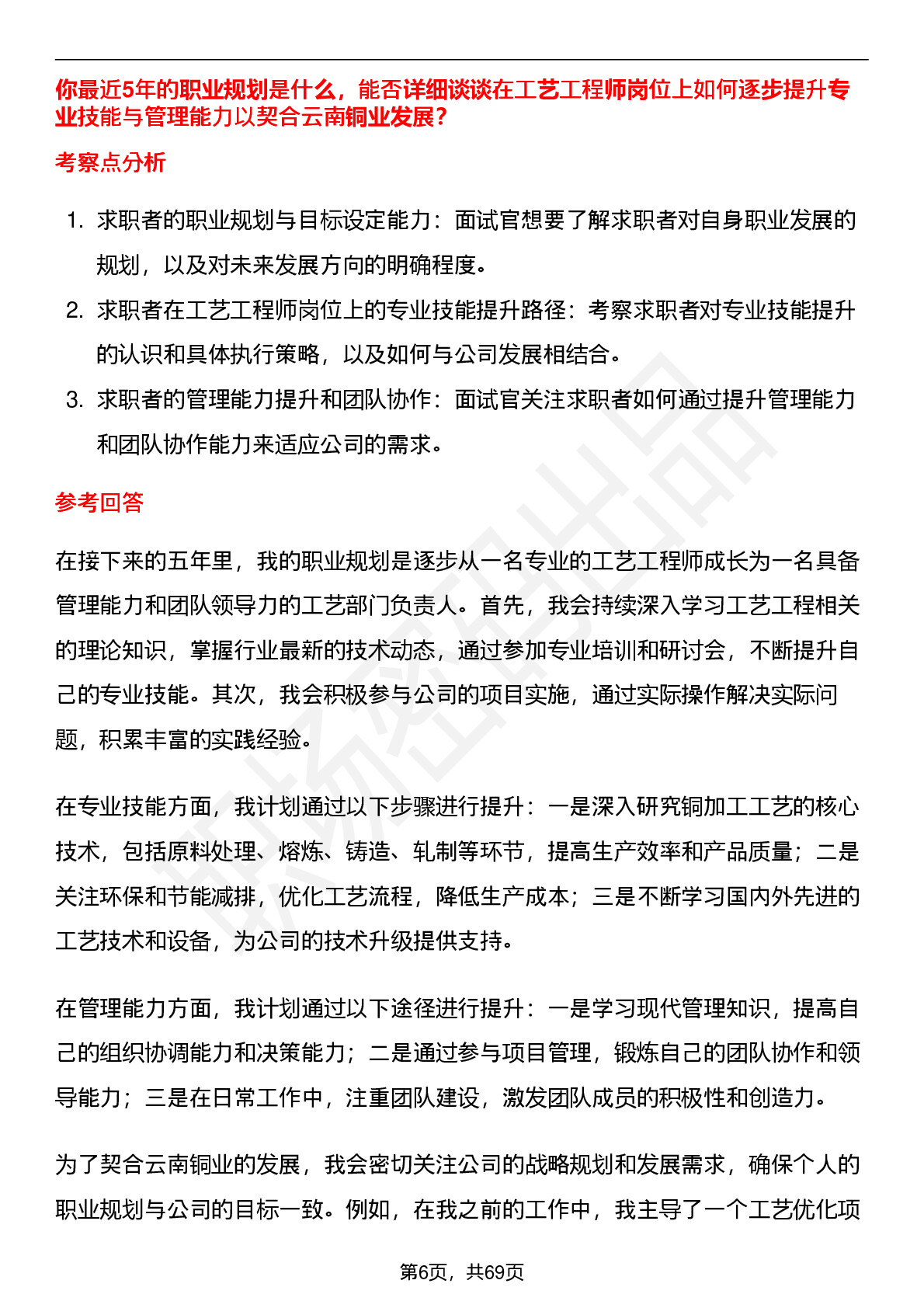 你最近5年的职业规划是什么，能否详细谈谈在工艺工程师岗位上如何逐步提升专业技能与管理能力以契合云南铜业发展？

考察点分析

1. 求职者的职业规划与目标设定能力：面试官想要了解求职者对自身职业发展的规划，以及对未来发展方向的明确程度。
2. 求职者在工艺工程师岗位上的专业技能提升路径：考察求职者对专业技能提升的认识和具体执行策略，以及如何与公司发展相结合。
3. 求职者的管理能力提升和团队协作：面试官关注求职者如何通过提升管理能力和团队协作能力来适应公司的需求。

参考回答

在接下来的五年里，我的职业规划是逐步从一名专业的工艺工程师成长为一名具备管理能力和团队领导力的工艺部门负责人。首先，我会持续深入学习工艺工程相关的理论知识，掌握行业最新的技术动态，通过参加专业培训和研讨会，不断提升自己的专业技能。其次，我会积极参与公司的项目实施，通过实际操作解决实际问题，积累丰富的实践经验。

在专业技能方面，我计划通过以下步骤进行提升：一是深入研究铜加工工艺的核心技术，包括原料处理、熔炼、铸造、轧制等环节，提高生产效率和产品质量；二是关注环保和节能减排，优化工艺流程，降低生产成本；三是不断学习国内外先进的工艺技术和设备，为公司的技术升级提供支持。

在管理能力方面，我计划通过以下途径进行提升：一是学习现代管理知识，提高自己的组织协调能力和决策能力；二是通过参与项目管理，锻炼自己的团队协作和领导能力；三是在日常工作中，注重团队建设，激发团队成员的积极性和创造力。

为了契合云南铜业的发展，我会密切关注公司的战略规划和发展需求，确保个人的职业规划与公司的目标一致。例如，在我之前的工作中，我主导了一个工艺优化项

第6页，共69页